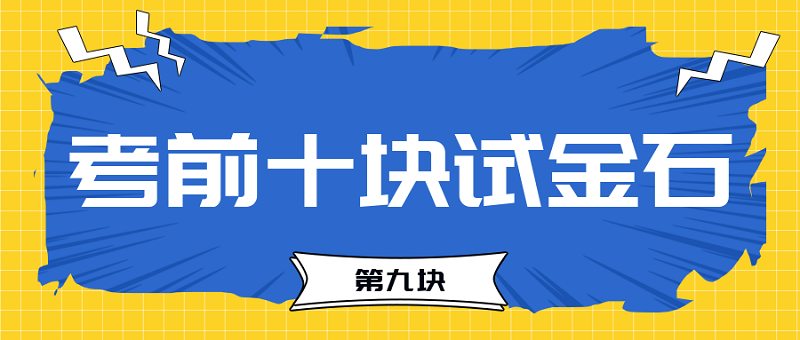 考前十块试金石

第九块